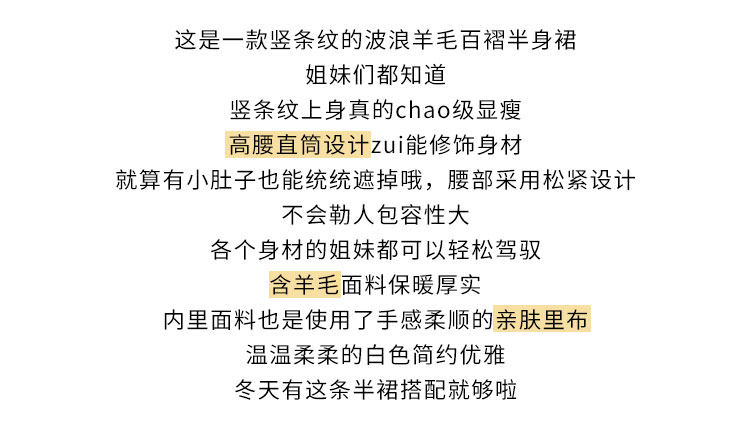 这是一款竖条纹的波浪羊毛百褶半身裙
姐妹们都知道
竖条纹上身真的chao级显瘦
高腰直筒设计zui能修饰身材
就算有小肚子也能统统遮掉哦，腰部采用松紧设计
不会勒人包容性大
各个身材的姐妹都可以轻松驾驭
含羊毛面料保暖厚实
内里面料也是使用了手感柔顺的亲肤里布
温温柔柔的白色简约优雅
冬天有这条半裙搭配就够啦